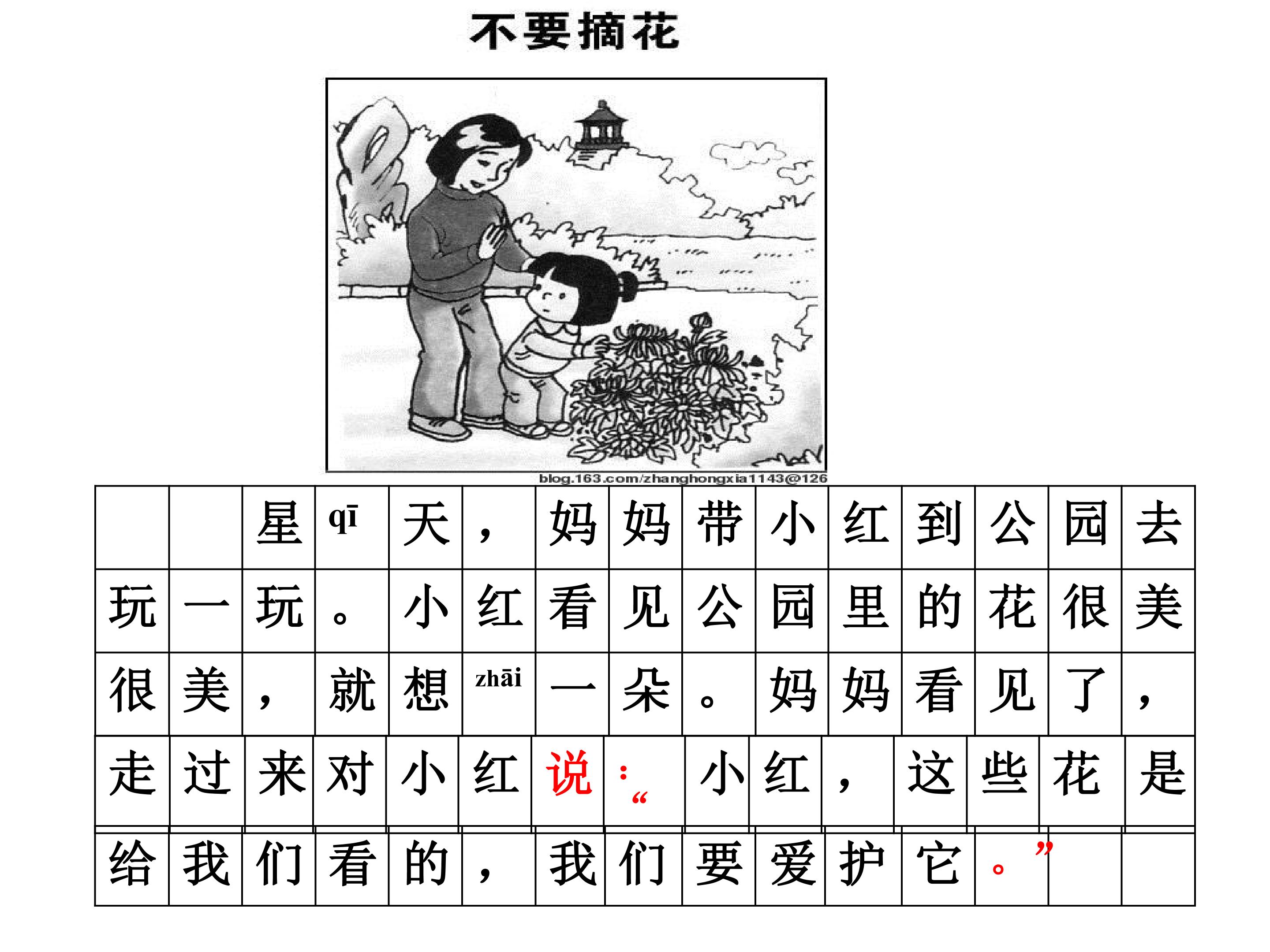 不要摘花

blog.163.com/zhanghongxia1143@126

星qī天，妈妈带小红到公园去玩一玩。小红看见公园里的花很美很美，就想zhāi一朵。妈妈看见了，走过来对小红说：“小红，这些花是给我们看的，我们要爱护它。”